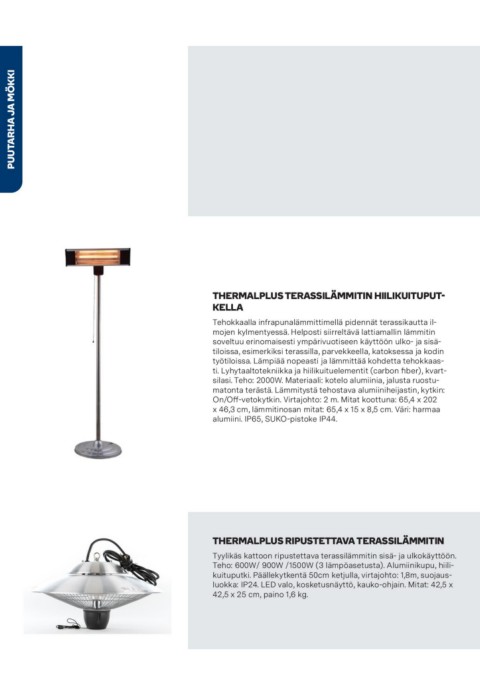 PUUTARHA JA MÖKKI

THERMALPLUS TERASSILÄMMITIN HIILIKUITUPUTKELLA

Tehokkaalla infrapunalämmittimellä pidennät terassikautta ilmojen kylmentyessä. Helposti siirreltävä lattiamallin lämmitin soveltuu erinomaisesti ympärivuotiseen käyttöön ulko- ja sisätiloissa, esimerkiksi terassilla, parvekkeella, katoksessa ja kodin työtiloissa. Lämpiää nopeasti ja lämmittää kohdetta tehokkaasti. Lyhytaaltotekniikka ja hiilikuituelementit (carbon fiber), kvartsilasi. Teho: 2000W. Materiaali: kotelo alumiinia, jalusta ruostumatonta terästä. Lämmitystä tehostava alumiiniheijastin, kytkin: On/Off-vetokytkin. Virtajohto: 2 m. Mitat koottuna: 65,4 x 202 x 46,3 cm, lämmitinosan mitat: 65,4 x 15 x 8,5 cm. Väri: harmaa alumiini. IP65, SUKO-pistoke IP44.

THERMALPLUS RIPUSTETTAVA TERASSILÄMMITIN

Tyylikäs kattoon ripustettava terassilämmitin sisä- ja ulkokäyttöön. Teho: 600W/ 900W /1500W (3 lämpöasetusta). Alumiinikupu, hiilikuituputki. Päällekytkentä 50cm ketjulla, virtajohto: 1,8m, suojausluokka: IP24. LED valo, kosketusnäyttö, kauko-ohjain. Mitat: 42,5 x 42,5 x 25 cm, paino 1,6 kg.